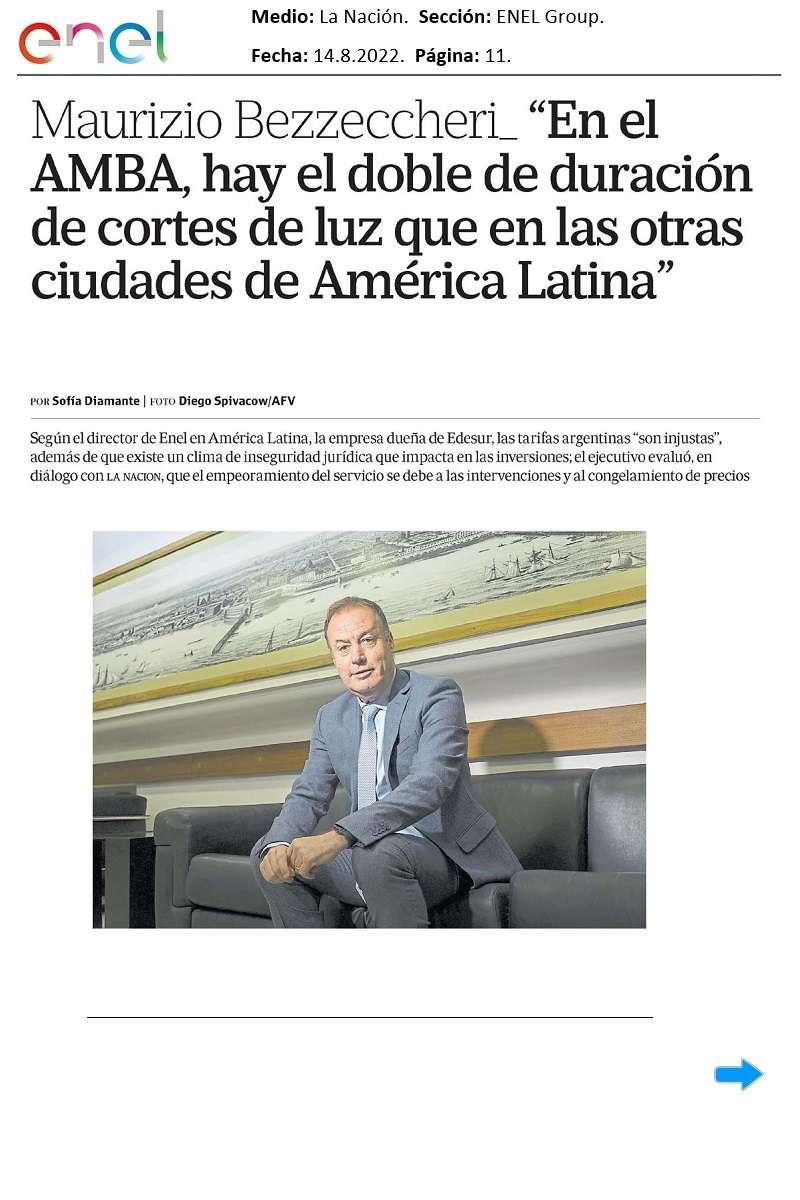 enel

Medio: La Nación. Sección: ENEL Group.

Fecha: 14.8.2022. Página: 11.

Maurizio Bezzeccheri_ "En el AMBA, hay el doble de duración de cortes de luz que en las otras ciudades de América Latina"

POR Sofía Diamante | FOTO Diego Spivacow/AFV

Según el director de Enel en América Latina, la empresa dueña de Edesur, las tarifas argentinas "son injustas", además de que existe un clima de inseguridad jurídica que impacta en las inversiones; el ejecutivo evaluó, en diálogo con LA NACION, que el empeoramiento del servicio se debe a las intervenciones y al congelamiento de precios